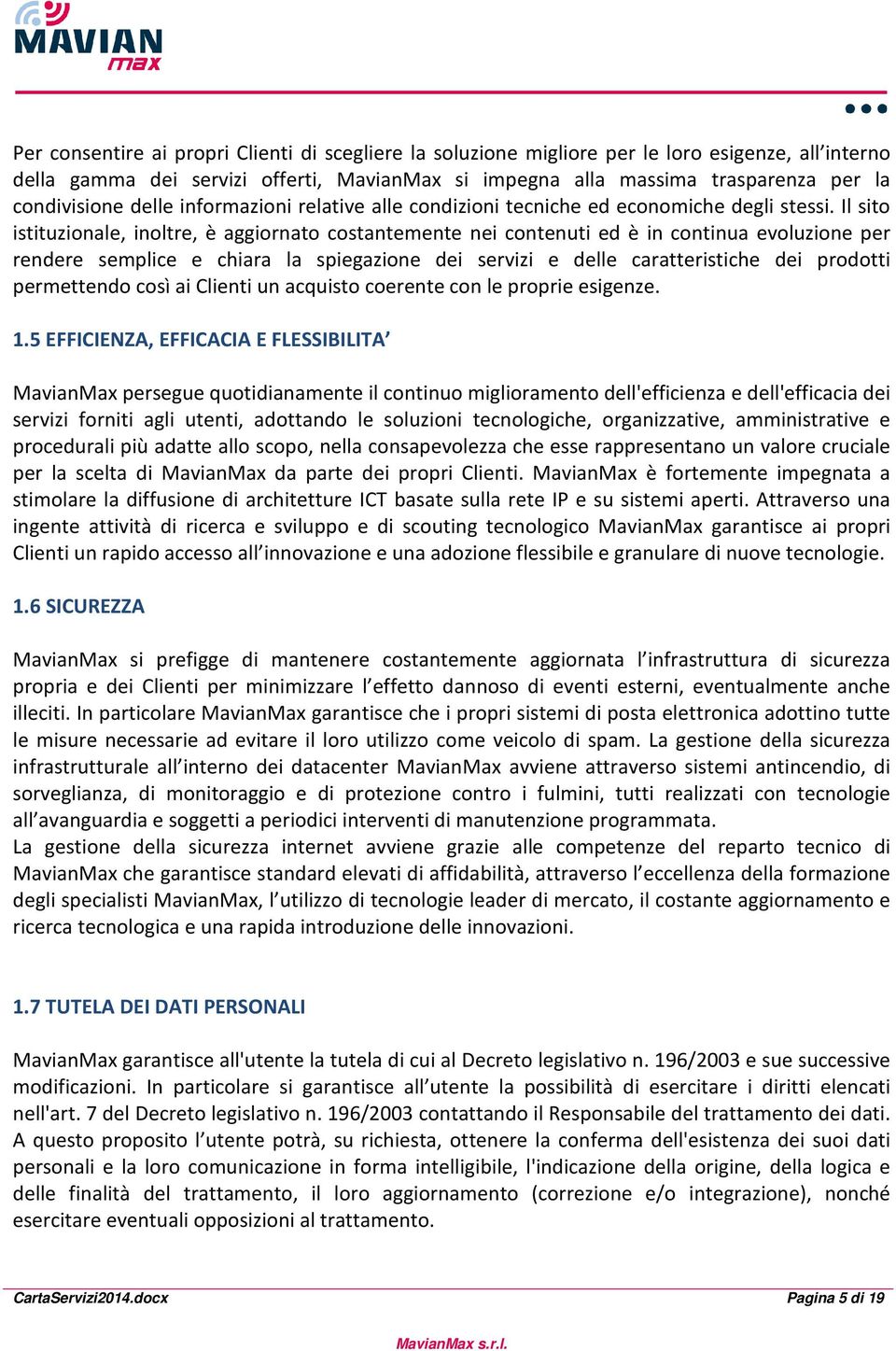 MAVIAN max

Per consentire ai propri Clienti di scegliere la soluzione migliore per le loro esigenze, all’interno della gamma dei servizi offerti, MavianMax si impegna alla massima trasparenza per la condivisione delle informazioni relative alle condizioni tecniche ed economiche degli stessi. Il sito istituzionale, inoltre, è aggiornato costantemente nei contenuti ed è in continua evoluzione per rendere semplice e chiara la spiegazione dei servizi e delle caratteristiche dei prodotti permettendo così ai Clienti un acquisto coerente con le proprie esigenze.

1.5 EFFICIENZA, EFFICACIA E FLESSIBILITA’

MavianMax persegue quotidianamente il continuo miglioramento dell'efficienza e dell'efficacia dei servizi forniti agli utenti, adottando le soluzioni tecnologiche, organizzative, amministrative e procedurali più adatte allo scopo, nella consapevolezza che esse rappresentano un valore cruciale per la scelta di MavianMax da parte dei propri Clienti. MavianMax è fortemente impegnata a stimolare la diffusione di architetture ICT basate sulla rete IP e su sistemi aperti. Attraverso una ingente attività di ricerca e sviluppo e di scouting tecnologico MavianMax garantisce ai propri Clienti un rapido accesso all’innovazione e una adozione flessibile e granulare di nuove tecnologie.

1.6 SICUREZZA

MavianMax si prefigge di mantenere costantemente aggiornata l’infrastruttura di sicurezza propria e dei Clienti per minimizzare l’effetto dannoso di eventi esterni, eventualmente anche illeciti. In particolare MavianMax garantisce che i propri sistemi di posta elettronica adottino tutte le misure necessarie ad evitare il loro utilizzo come veicolo di spam. La gestione della sicurezza infrastrutturale all’interno dei datacenter MavianMax avviene attraverso sistemi antincendio, di sorveglianza, di monitoraggio e di protezione contro i fulmini, tutti realizzati con tecnologie all’avanguardia e soggetti a periodici interventi di manutenzione programmata.
La gestione della sicurezza internet avviene grazie alle competenze del reparto tecnico di MavianMax che garantisce standard elevati di affidabilità, attraverso l’eccellenza della formazione degli specialisti MavianMax, l’utilizzo di tecnologie leader di mercato, il costante aggiornamento e ricerca tecnologica e una rapida introduzione delle innovazioni.

1.7 TUTELA DEI DATI PERSONALI

MavianMax garantisce all'utente la tutela di cui al Decreto legislativo n. 196/2003 e sue successive modificazioni. In particolare si garantisce all’utente la possibilità di esercitare i diritti elencati nell'art. 7 del Decreto legislativo n. 196/2003 contattando il Responsabile del trattamento dei dati. A questo proposito l’utente potrà, su richiesta, ottenere la conferma dell'esistenza dei suoi dati personali e la loro comunicazione in forma intelligibile, l'indicazione della origine, della logica e delle finalità del trattamento, il loro aggiornamento (correzione e/o integrazione), nonché esercitare eventuali opposizioni al trattamento.

CartaServizi2014.docx Pagina 5 di 19

MavianMax s.r.l.